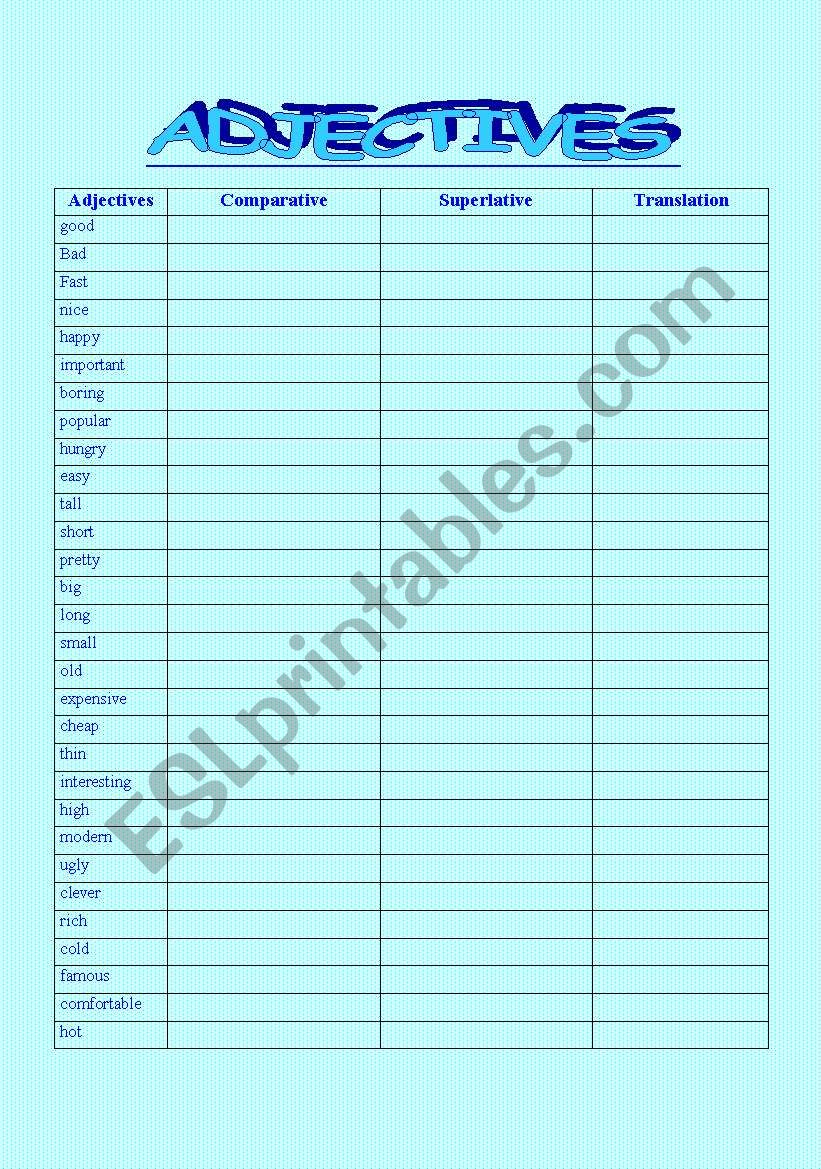 ADJECTIVES

| Adjectives | Comparative | Superlative | Translation |
|---|---|---|---|
| good | | | |
| Bad | | | |
| Fast | | | |
| nice | | | |
| happy | | | |
| important | | | |
| boring | | | |
| popular | | | |
| hungry | | | |
| easy | | | |
| tall | | | |
| short | | | |
| pretty | | | |
| big | | | |
| long | | | |
| small | | | |
| old | | | |
| expensive | | | |
| cheap | | | |
| thin | | | |
| interesting | | | |
| high | | | |
| modern | | | |
| ugly | | | |
| clever | | | |
| rich | | | |
| cold | | | |
| famous | | | |
| comfortable | | | |
| hot | | | |

ESLprintables.com